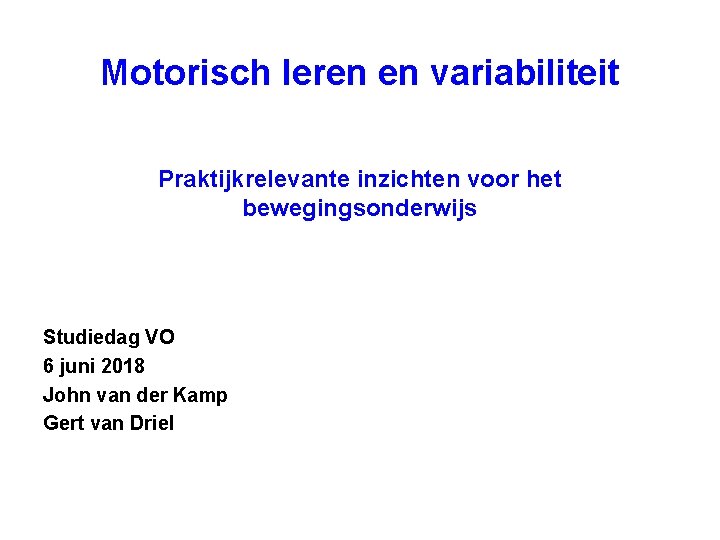 Motorisch leren en variabiliteit

Praktijkrelevante inzichten voor het bewegingsonderwijs

Studiedag VO
6 juni 2018
John van der Kamp
Gert van Driel